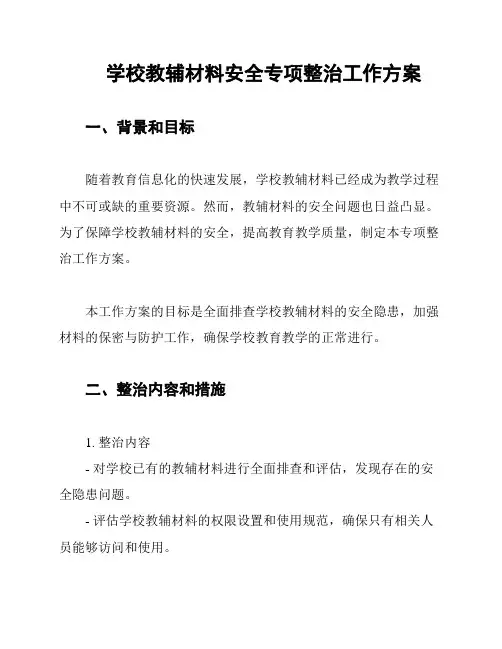 学校教辅材料安全专项整治工作方案

一、背景和目标

随着教育信息化的快速发展，学校教辅材料已经成为教学过程中不可或缺的重要资源。然而，教辅材料的安全问题也日益凸显。为了保障学校教辅材料的安全，提高教育教学质量，制定本专项整治工作方案。

本工作方案的目标是全面排查学校教辅材料的安全隐患，加强材料的保密与防护工作，确保学校教育教学的正常进行。

二、整治内容和措施

1. 整治内容
- 对学校已有的教辅材料进行全面排查和评估，发现存在的安全隐患问题。
- 评估学校教辅材料的权限设置和使用规范，确保只有相关人员能够访问和使用。